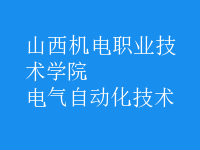 山西机电职业技术学院
电气自动化技术